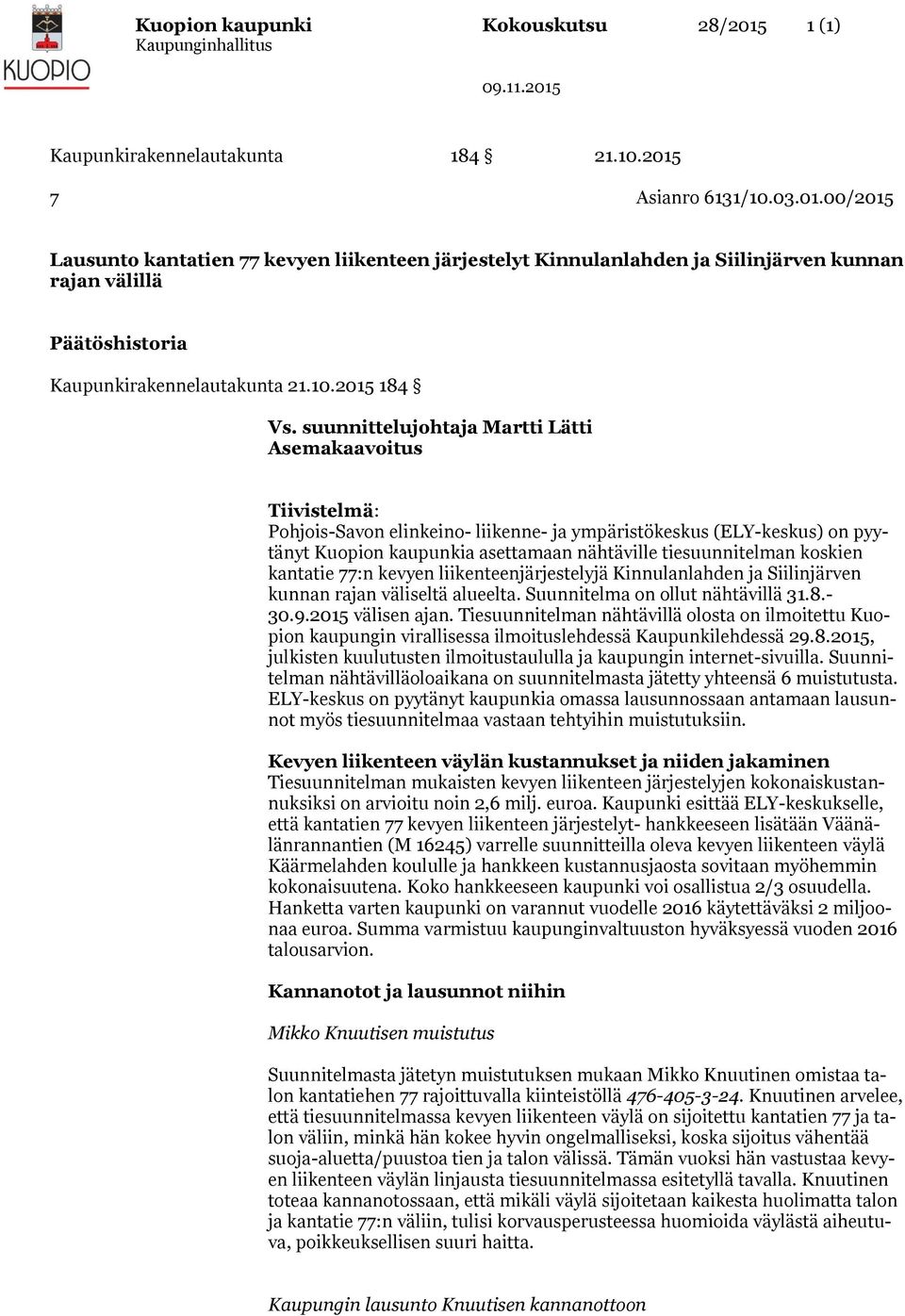 KUOPIO

Kuopion kaupunki
Kaupunginhallitus

Kokouskutsu 28/2015 1 (1)

09.11.2015

Kaupunkirakennelautakunta 184 § 21.10.2015

7 Asianro 6131/10.03.01.00/2015

Lausunto kantatien 77 kevyen liikenteen järjestelyt Kinnulanlahden ja Siilinjärven kunnan rajan välillä

Päätöshistoria

Kaupunkirakennelautakunta 21.10.2015 184 §

Vs. suunnittelujohtaja Martti Lätti
Asemakaavoitus

Tiivistelmä:
Pohjois-Savon elinkeino- liikenne- ja ympäristökeskus (ELY-keskus) on pyytänyt Kuopion kaupunkia asettamaan nähtäville tiesuunnitelman koskien kantatie 77:n kevyen liikenteenjärjestelyjä Kinnulanlahden ja Siilinjärven kunnan rajan väliseltä alueelta. Suunnitelma on ollut nähtävillä 31.8.-30.9.2015 välisen ajan. Tiesuunnitelman nähtävillä olosta on ilmoitettu Kuopion kaupungin virallisessa ilmoituslehdessä Kaupunkilehdessä 29.8.2015, julkisten kuulutusten ilmoitustaululla ja kaupungin internet-sivuilla. Suunnitelman nähtävilläoloaikana on suunnitelmasta jätetty yhteensä 6 muistutusta. ELY-keskus on pyytänyt kaupunkia omassa lausunnossaan antamaan lausunnot myös tiesuunnitelmaa vastaan tehtyihin muistutuksiin.

Kevyen liikenteen väylän kustannukset ja niiden jakaminen
Tiesuunnitelman mukaisten kevyen liikenteen järjestelyjen kokonaiskustannuksiksi on arvioitu noin 2,6 milj. euroa. Kaupunki esittää ELY-keskukselle, että kantatien 77 kevyen liikenteen järjestelyt- hankkeeseen lisätään Väänälänrannantien (M 16245) varrelle suunnitteilla oleva kevyen liikenteen väylä Käärmelahden koululle ja hankkeen kustannusjaosta sovitaan myöhemmin kokonaisuutena. Koko hankkeeseen kaupunki voi osallistua 2/3 osuudella. Hanketta varten kaupunki on varannut vuodelle 2016 käytettäväksi 2 miljoonaa euroa. Summa varmistuu kaupunginvaltuuston hyväksyessä vuoden 2016 talousarvion.

Kannanotot ja lausunnot niihin

Mikko Knuutisen muistutus

Suunnitelmasta jätetyn muistutuksen mukaan Mikko Knuutinen omistaa talon kantatiehen 77 rajoittuvalla kiinteistöllä 476-405-3-24. Knuutinen arvelee, että tiesuunnitelmassa kevyen liikenteen väylä on sijoitettu kantatien 77 ja talon väliin, minkä hän kokee hyvin ongelmalliseksi, koska sijoitus vähentää suoja-aluetta/puustoa tien ja talon välissä. Tämän vuoksi hän vastustaa kevyen liikenteen väylän linjausta tiesuunnitelmassa esitetyllä tavalla. Knuutinen toteaa kannanotossaan, että mikäli väylä sijoitetaan kaikesta huolimatta talon ja kantatie 77:n väliin, tulisi korvausperusteessa huomioida väylästä aiheutuva, poikkeuksellisen suuri haitta.

Kaupungin lausunto Knuutisen kannanottoon